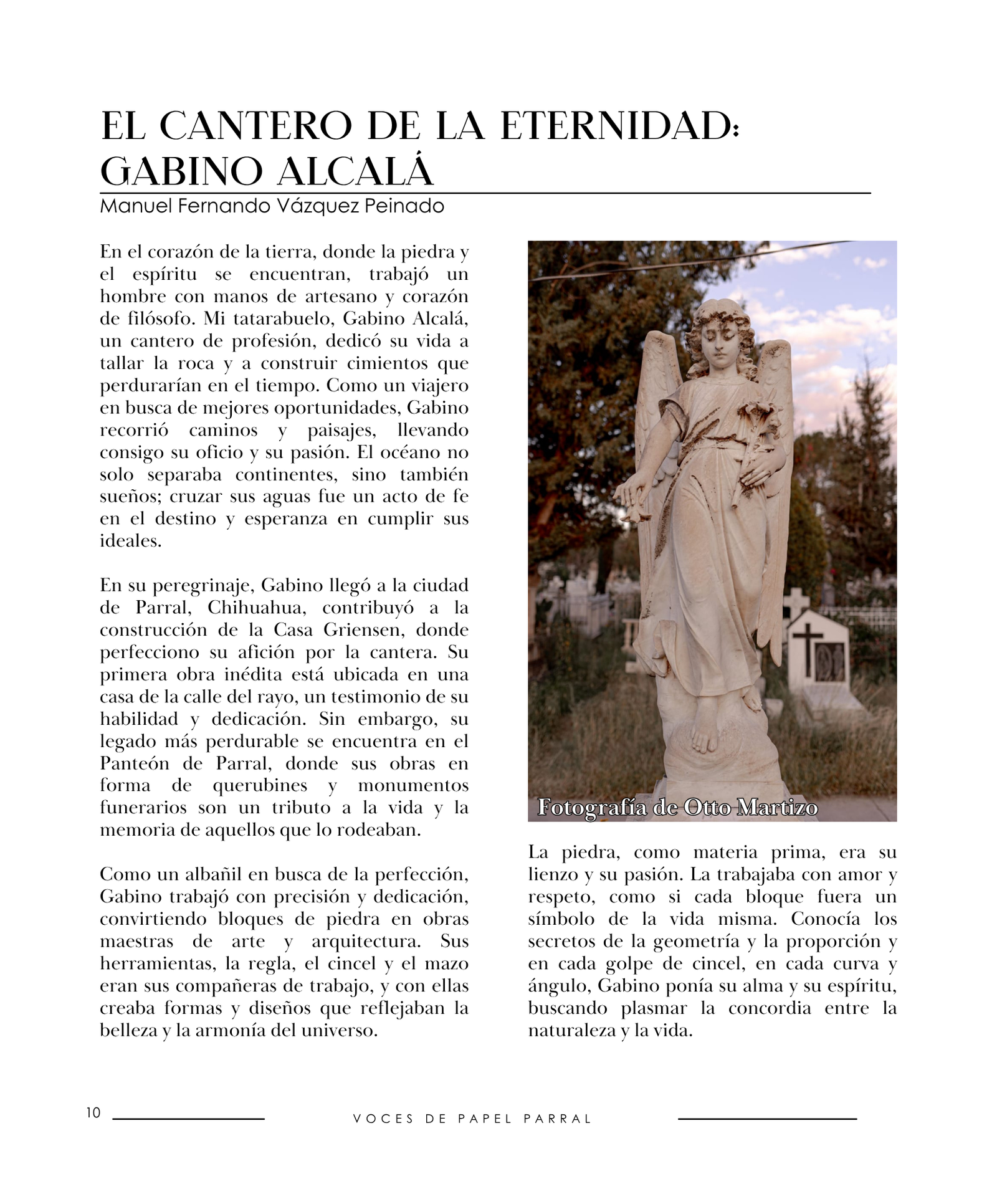 EL CANTERO DE LA ETERNIDAD: GABINO ALCALÁ

Manuel Fernando Vázquez Peinado

En el corazón de la tierra, donde la piedra y el espíritu se encuentran, trabajó un hombre con manos de artesano y corazón de filósofo. Mi tatarabuelo, Gabino Alcalá, un cantero de profesión, dedicó su vida a tallar la roca y a construir cimientos que perdurarían en el tiempo. Como un viajero en busca de mejores oportunidades, Gabino recorrió caminos y paisajes, llevando consigo su oficio y su pasión. El océano no solo separaba continentes, sino también sueños; cruzar sus aguas fue un acto de fe en el destino y esperanza en cumplir sus ideales.

En su peregrinaje, Gabino llegó a la ciudad de Parral, Chihuahua, contribuyó a la construcción de la Casa Griensen, donde perfecciono su afición por la cantera. Su primera obra inédita está ubicada en una casa de la calle del rayo, un testimonio de su habilidad y dedicación. Sin embargo, su legado más perdurable se encuentra en el Panteón de Parral, donde sus obras en forma de querubines y monumentos funerarios son un tributo a la vida y la memoria de aquellos que lo rodeaban.

Como un albañil en busca de la perfección, Gabino trabajó con precisión y dedicación, convirtiendo bloques de piedra en obras maestras de arte y arquitectura. Sus herramientas, la regla, el cincel y el mazo eran sus compañeras de trabajo, y con ellas creaba formas y diseños que reflejaban la belleza y la armonía del universo.

Fotografía de Otto Martizo

La piedra, como materia prima, era su lienzo y su pasión. La trabajaba con amor y respeto, como si cada bloque fuera un símbolo de la vida misma. Conocía los secretos de la geometría y la proporción y en cada golpe de cincel, en cada curva y ángulo, Gabino ponía su alma y su espíritu, buscando plasmar la concordia entre la naturaleza y la vida.

10 VOCES DE PAPEL PARRAL